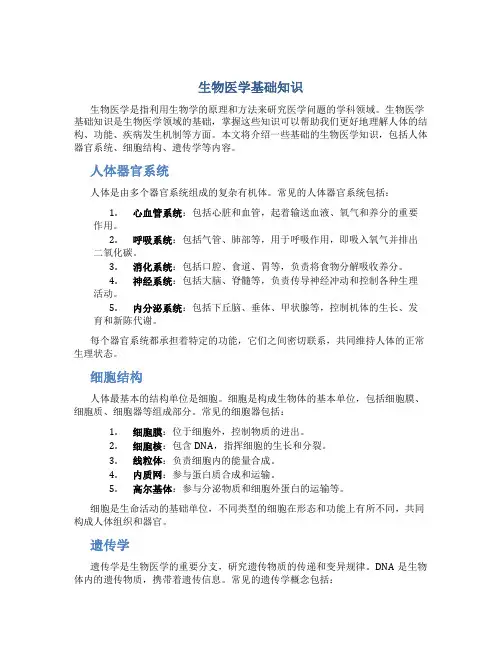 生物医学基础知识

生物医学是指利用生物学的原理和方法来研究医学问题的学科领域。生物医学基础知识是生物医学领域的基础，掌握这些知识可以帮助我们更好地理解人体的结构、功能、疾病发生机制等方面。本文将介绍一些基础的生物医学知识，包括人体器官系统、细胞结构、遗传学等内容。

人体器官系统

人体是由多个器官系统组成的复杂有机体。常见的人体器官系统包括：

1. 心血管系统：包括心脏和血管，起着输送血液、氧气和养分的重要作用。
2. 呼吸系统：包括气管、肺部等，用于呼吸作用，即吸入氧气并排出二氧化碳。
3. 消化系统：包括口腔、食道、胃等，负责将食物分解吸收养分。
4. 神经系统：包括大脑、脊髓等，负责传导神经冲动和控制各种生理活动。
5. 内分泌系统：包括下丘脑、垂体、甲状腺等，控制机体的生长、发育和新陈代谢。

每个器官系统都承担着特定的功能，它们之间密切联系，共同维持人体的正常生理状态。

细胞结构

人体最基本的结构单位是细胞。细胞是构成生物体的基本单位，包括细胞膜、细胞质、细胞器等组成部分。常见的细胞器包括：

1. 细胞膜：位于细胞外，控制物质的进出。
2. 细胞核：包含 DNA，指挥细胞的生长和分裂。
3. 线粒体：负责细胞内的能量合成。
4. 内质网：参与蛋白质合成和运输。
5. 高尔基体：参与分泌物质和细胞外蛋白的运输等。

细胞是生命活动的基础单位，不同类型的细胞在形态和功能上有所不同，共同构成人体组织和器官。

遗传学

遗传学是生物医学的重要分支，研究遗传物质的传递和变异规律。DNA 是生物体内的遗传物质，携带着遗传信息。常见的遗传学概念包括：